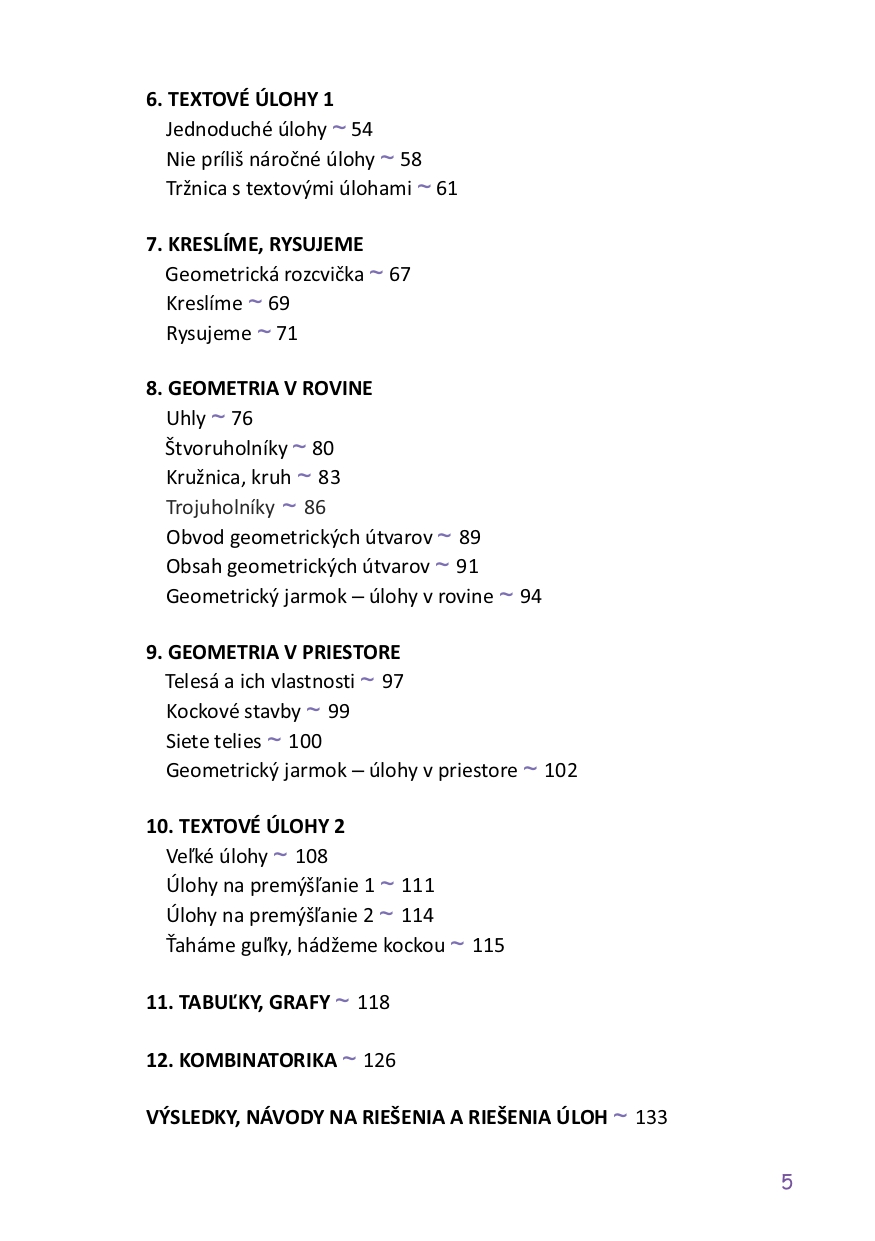 6. TEXTOVÉ ÚLOHY 1
Jednoduché úlohy ~ 54
Nie príliš náročné úlohy ~ 58
Tržnica s textovými úlohami ~ 61

7. KRESLÍME, RYSUJEME
Geometrická rozcvička ~ 67
Kreslíme ~ 69
Rysujeme ~ 71

8. GEOMETRIA V ROVINE
Uhly ~ 76
Štvoruholníky ~ 80
Kružnica, kruh ~ 83
Trojuholníky ~ 86
Obvod geometrických útvarov ~ 89
Obsah geometrických útvarov ~ 91
Geometrický jarmok – úlohy v rovine ~ 94

9. GEOMETRIA V PRIESTORE
Telesá a ich vlastnosti ~ 97
Kockové stavby ~ 99
Siete telies ~ 100
Geometrický jarmok – úlohy v priestore ~ 102

10. TEXTOVÉ ÚLOHY 2
Veľké úlohy ~ 108
Úlohy na premýšľanie 1 ~ 111
Úlohy na premýšľanie 2 ~ 114
Ťaháme guľky, hádžeme kockou ~ 115

11. TABUĽKY, GRAFY ~ 118

12. KOMBINATORIKA ~ 126

VÝSLEDKY, NÁVODY NA RIEŠENIA A RIEŠENIA ÚLOH ~ 133

5